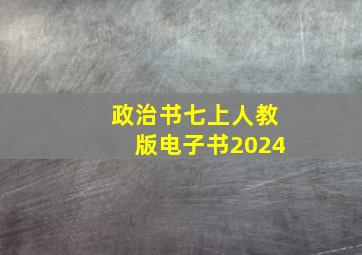 政治书七上人教版电子书2024